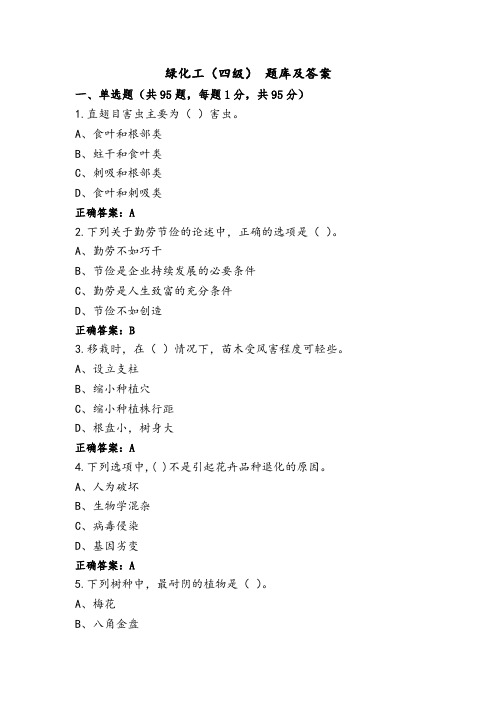 绿化工（四级） 题库及答案

一、单选题（共95题，每题1分，共95分）

1.直翅目害虫主要为（ ）害虫。

A、食叶和根部类

B、蛀干和食叶类

C、刺吸和根部类

D、食叶和刺吸类

正确答案：A

2.下列关于勤劳节俭的论述中，正确的选项是（ ）。

A、勤劳不如巧干

B、节俭是企业持续发展的必要条件

C、勤劳是人生致富的充分条件

D、节俭不如创造

正确答案：B

3.移栽时，在（ ）情况下，苗木受风害程度可轻些。

A、设立支柱

B、缩小种植穴

C、缩小种植株行距

D、根盘小，树身大

正确答案：A

4.下列选项中,( )不是引起花卉品种退化的原因。

A、人为破坏

B、生物学混杂

C、病毒侵染

D、基因劣变

正确答案：A

5.下列树种中，最耐阴的植物是（ ）。

A、梅花

B、八角金盘